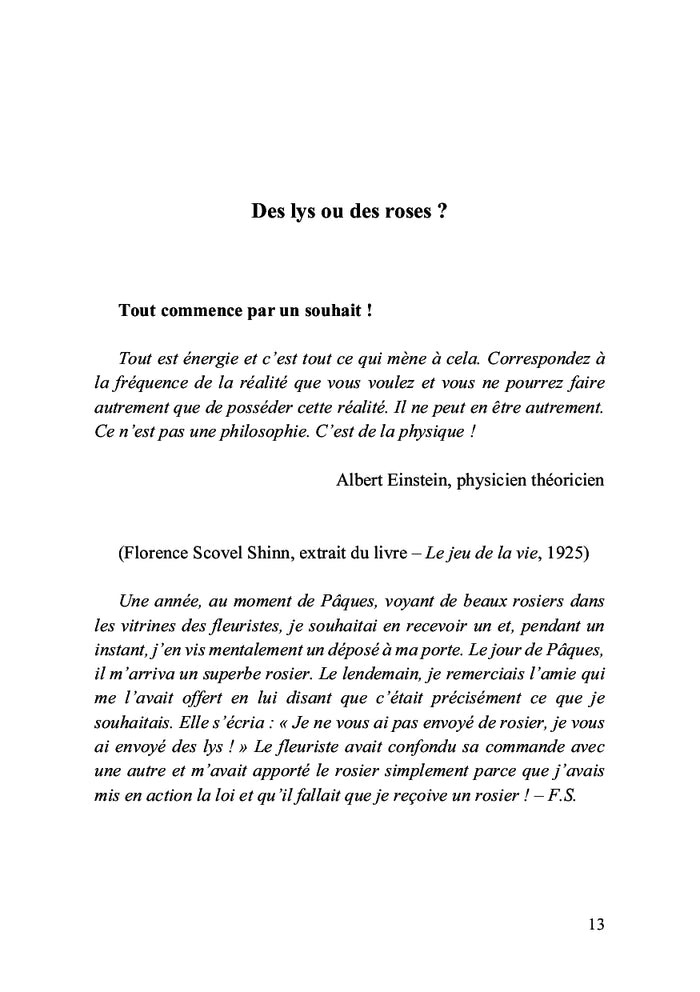 Des lys ou des roses ?

Tout commence par un souhait !

Tout est énergie et c'est tout ce qui mène à cela. Correspondez à la fréquence de la réalité que vous voulez et vous ne pourrez faire autrement que de posséder cette réalité. Il ne peut en être autrement. Ce n'est pas une philosophie. C'est de la physique !

Albert Einstein, physicien théoricien

(Florence Scovel Shinn, extrait du livre – Le jeu de la vie, 1925)

Une année, au moment de Pâques, voyant de beaux rosiers dans les vitrines des fleuristes, je souhaitai en recevoir un et, pendant un instant, j'en vis mentalement un déposé à ma porte. Le jour de Pâques, il m'arriva un superbe rosier. Le lendemain, je remerciais l'amie qui me l'avait offert en lui disant que c'était précisément ce que je souhaitais. Elle s'écria : « Je ne vous ai pas envoyé de rosier, je vous ai envoyé des lys ! » Le fleuriste avait confondu sa commande avec une autre et m'avait apporté le rosier simplement parce que j'avais mis en action la loi et qu'il fallait que je reçoive un rosier ! – F.S.

13